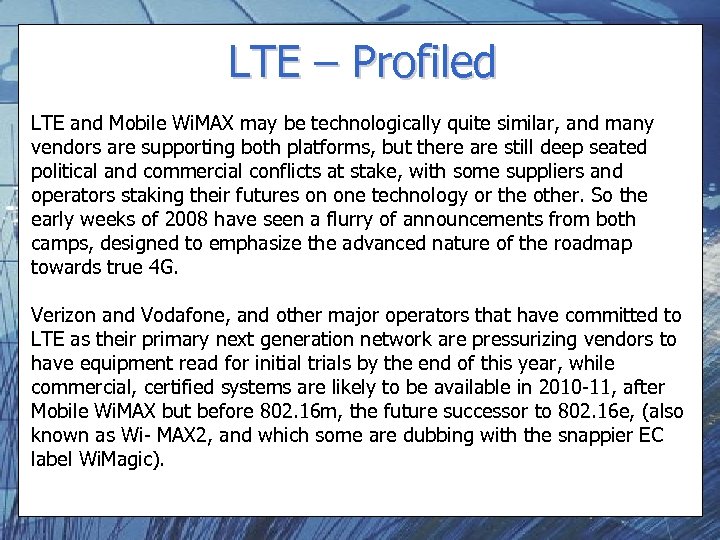 LTE – Profiled

LTE and Mobile WiMAX may be technologically quite similar, and many vendors are supporting both platforms, but there are still deep seated political and commercial conflicts at stake, with some suppliers and operators staking their futures on one technology or the other. So the early weeks of 2008 have seen a flurry of announcements from both camps, designed to emphasize the advanced nature of the roadmap towards true 4G.

Verizon and Vodafone, and other major operators that have committed to LTE as their primary next generation network are pressurizing vendors to have equipment read for initial trials by the end of this year, while commercial, certified systems are likely to be available in 2010-11, after Mobile WiMAX but before 802.16m, the future successor to 802.16e, (also known as Wi- MAX2, and which some are dubbing with the snappier EC label WiMagic).